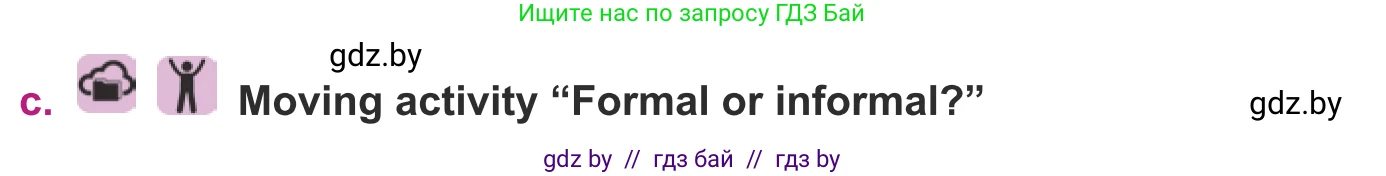 Ищите нас по запросу ГДЗ Бай

gdz.by

c. Moving activity “Formal or informal?”

gdz.by

gdz by // гдз бай // гдз by